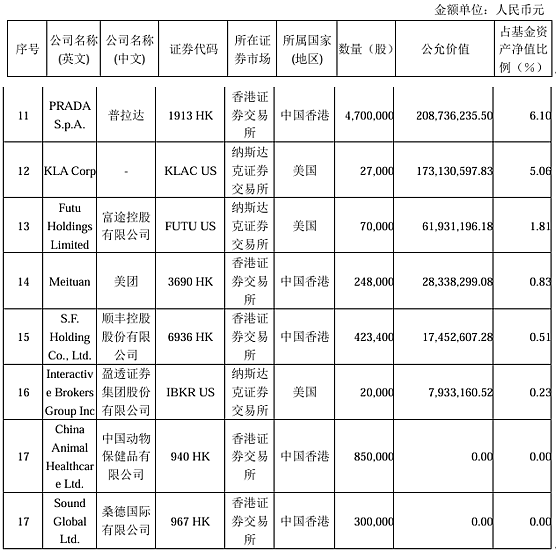 金额单位：人民币元

| 序号 | 公司名称(英文) | 公司名称(中文) | 证券代码 | 所在证券市场 | 所属国家(地区) | 数量（股） | 公允价值 | 占基金资产净值比例（%） |
|---|---|---|---|---|---|---|---|---|
| 11 | PRADA S.p.A. | 普拉达 | 1913 HK | 香港证券交易所 | 中国香港 | 4,700,000 | 208,736,235.50 | 6.10 |
| 12 | KLA Corp | - | KLAC US | 纳斯达克证券交易所 | 美国 | 27,000 | 173,130,597.83 | 5.06 |
| 13 | Futu Holdings Limited | 富途控股有限公司 | FUTU US | 纳斯达克证券交易所 | 美国 | 70,000 | 61,931,196.18 | 1.81 |
| 14 | Meituan | 美团 | 3690 HK | 香港证券交易所 | 中国香港 | 248,000 | 28,338,299.08 | 0.83 |
| 15 | S.F. Holding Co., Ltd. | 顺丰控股股份有限公司 | 6936 HK | 香港证券交易所 | 中国香港 | 423,400 | 17,452,607.28 | 0.51 |
| 16 | Interactive Brokers Group Inc | 盈透证券集团股份有限公司 | IBKR US | 纳斯达克证券交易所 | 美国 | 20,000 | 7,933,160.52 | 0.23 |
| 17 | China Animal Healthcare Ltd. | 中国动物保健品有限公司 | 940 HK | 香港证券交易所 | 中国香港 | 850,000 | 0.00 | 0.00 |
| 17 | Sound Global Ltd. | 桑德国际有限公司 | 967 HK | 香港证券交易所 | 中国香港 | 300,000 | 0.00 | 0.00 |